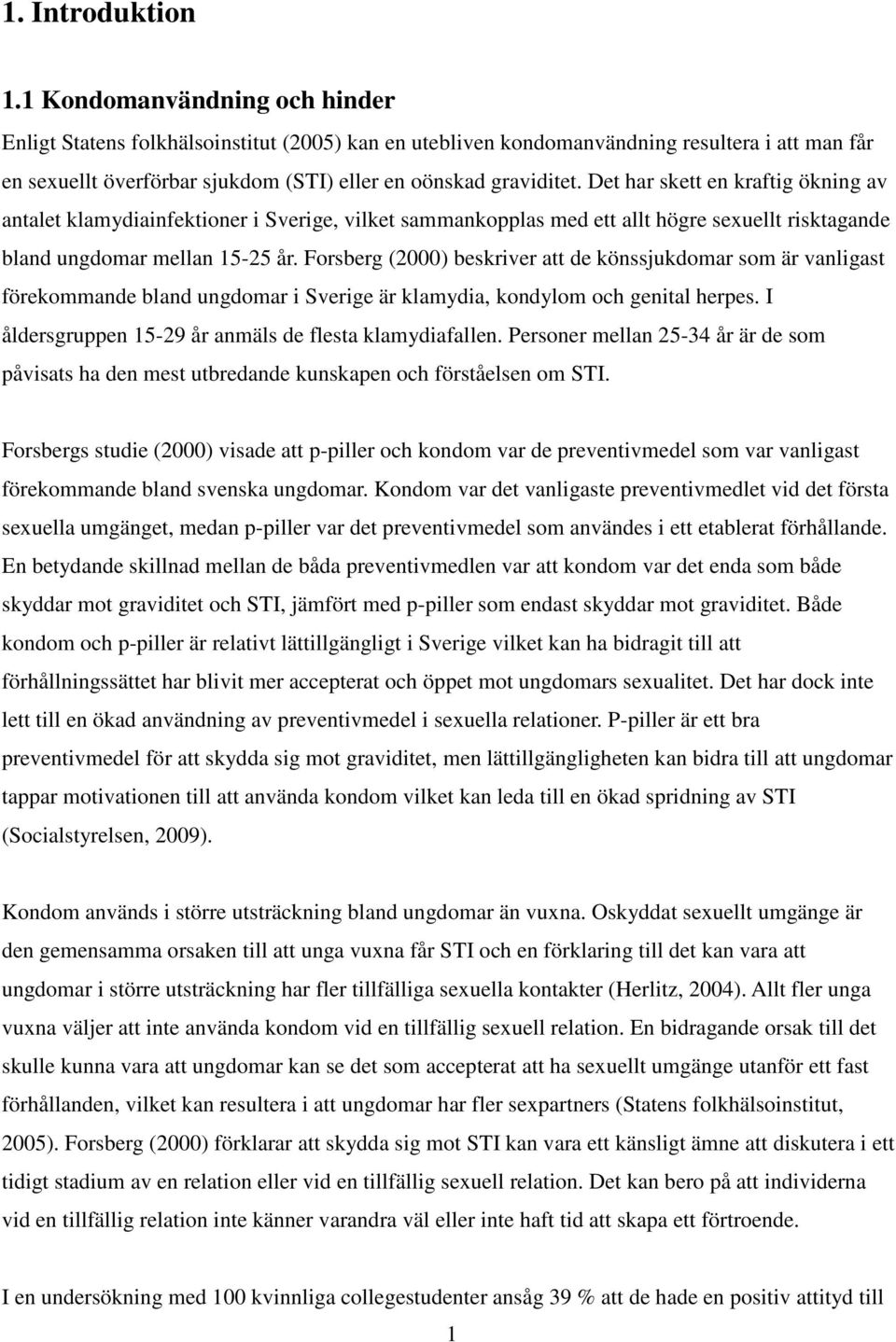 1. Introduktion

1.1 Kondomanvändning och hinder

Enligt Statens folkhälsoinstitut (2005) kan en utebliven kondomanvändning resultera i att man får en sexuellt överförbar sjukdom (STI) eller en oönskad graviditet. Det har skett en kraftig ökning av antalet klamydiainfektioner i Sverige, vilket sammankopplas med ett allt högre sexuellt risktagande bland ungdomar mellan 15-25 år. Forsberg (2000) beskriver att de könssjukdomar som är vanligast förekommande bland ungdomar i Sverige är klamydia, kondylom och genital herpes. I åldersgruppen 15-29 år anmäls de flesta klamydiafallen. Personer mellan 25-34 år är de som påvisats ha den mest utbredande kunskapen och förståelsen om STI.

Forsbergs studie (2000) visade att p-piller och kondom var de preventivmedel som var vanligast förekommande bland svenska ungdomar. Kondom var det vanligaste preventivmedlet vid det första sexuella umgänget, medan p-piller var det preventivmedel som användes i ett etablerat förhållande. En betydande skillnad mellan de båda preventivmedlen var att kondom var det enda som både skyddar mot graviditet och STI, jämfört med p-piller som endast skyddar mot graviditet. Både kondom och p-piller är relativt lättillgängligt i Sverige vilket kan ha bidragit till att förhållningssättet har blivit mer accepterat och öppet mot ungdomars sexualitet. Det har dock inte lett till en ökad användning av preventivmedel i sexuella relationer. P-piller är ett bra preventivmedel för att skydda sig mot graviditet, men lättillgängligheten kan bidra till att ungdomar tappar motivationen till att använda kondom vilket kan leda till en ökad spridning av STI (Socialstyrelsen, 2009).

Kondom används i större utsträckning bland ungdomar än vuxna. Oskyddat sexuellt umgänge är den gemensamma orsaken till att unga vuxna får STI och en förklaring till det kan vara att ungdomar i större utsträckning har fler tillfälliga sexuella kontakter (Herlitz, 2004). Allt fler unga vuxna väljer att inte använda kondom vid en tillfällig sexuell relation. En bidragande orsak till det skulle kunna vara att ungdomar kan se det som accepterat att ha sexuellt umgänge utanför ett fast förhållanden, vilket kan resultera i att ungdomar har fler sexpartners (Statens folkhälsoinstitut, 2005). Forsberg (2000) förklarar att skydda sig mot STI kan vara ett känsligt ämne att diskutera i ett tidigt stadium av en relation eller vid en tillfällig sexuell relation. Det kan bero på att individerna vid en tillfällig relation inte känner varandra väl eller inte haft tid att skapa ett förtroende.

I en undersökning med 100 kvinnliga collegestudenter ansåg 39 % att de hade en positiv attityd till

1